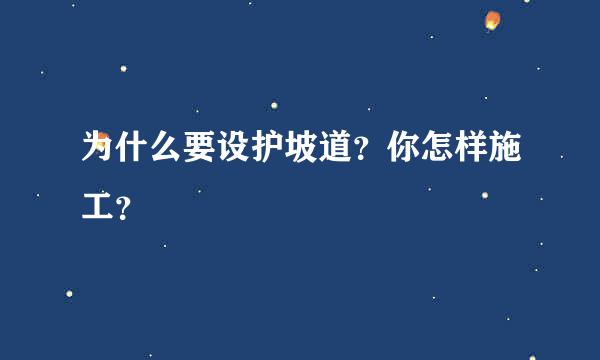 为什么要设护坡道？你怎样施工？